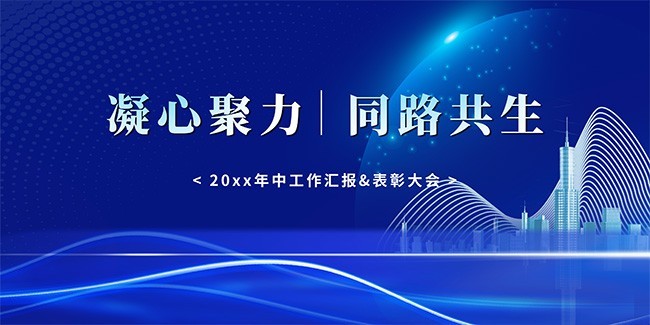 凝心聚力 | 同路共生

< 20xx年中工作汇报&表彰大会 >